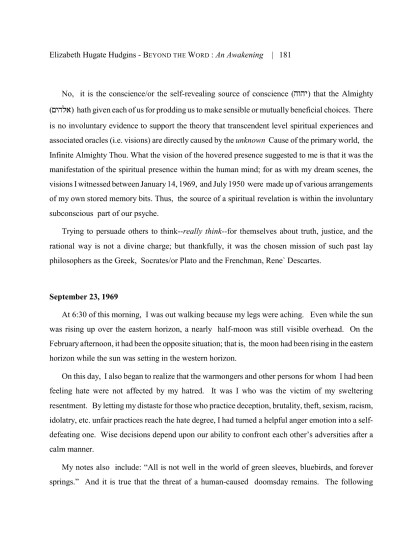 Elizabeth Hugate Hudgins - BEYOND THE WORD : An Awakening | 181

No, it is the conscience/or the self-revealing source of conscience (יהוה) that the Almighty (אלהים) hath given each of us for prodding us to make sensible or mutually beneficial choices. There is no involuntary evidence to support the theory that transcendent level spiritual experiences and associated oracles (i.e. visions) are directly caused by the unknown Cause of the primary world, the Infinite Almighty Thou. What the vision of the hovered presence suggested to me is that it was the manifestation of the spiritual presence within the human mind; for as with my dream scenes, the visions I witnessed between January 14, 1969, and July 1950 were made up of various arrangements of my own stored memory bits. Thus, the source of a spiritual revelation is within the involuntary subconscious part of our psyche.

Trying to persuade others to think--really think--for themselves about truth, justice, and the rational way is not a divine charge; but thankfully, it was the chosen mission of such past lay philosophers as the Greek, Socrates/or Plato and the Frenchman, Rene` Descartes.

September 23, 1969

At 6:30 of this morning, I was out walking because my legs were aching. Even while the sun was rising up over the eastern horizon, a nearly half-moon was still visible overhead. On the February afternoon, it had been the opposite situation; that is, the moon had been rising in the eastern horizon while the sun was setting in the western horizon.

On this day, I also began to realize that the warmongers and other persons for whom I had been feeling hate were not affected by my hatred. It was I who was the victim of my sweltering resentment. By letting my distaste for those who practice deception, brutality, theft, sexism, racism, idolatry, etc. unfair practices reach the hate degree, I had turned a helpful anger emotion into a self-defeating one. Wise decisions depend upon our ability to confront each other's adversities after a calm manner.

My notes also include: "All is not well in the world of green sleeves, bluebirds, and forever springs." And it is true that the threat of a human-caused doomsday remains. The following